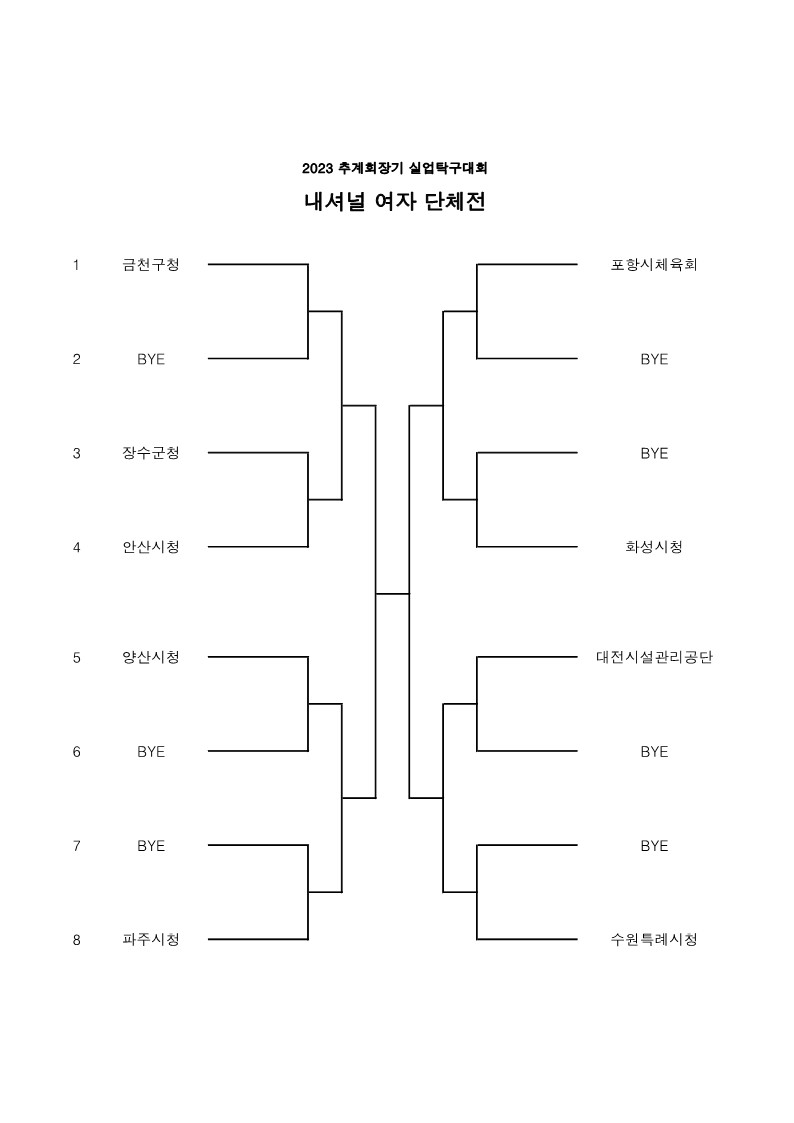 2023 추계회장기 실업탁구대회

내셔널 여자 단체전

1 금천구청
2 BYE
3 장수군청
4 안산시청
5 양산시청
6 BYE
7 BYE
8 파주시청

포항시체육회
BYE
BYE
화성시청
대전시설관리공단
BYE
BYE
수원특례시청